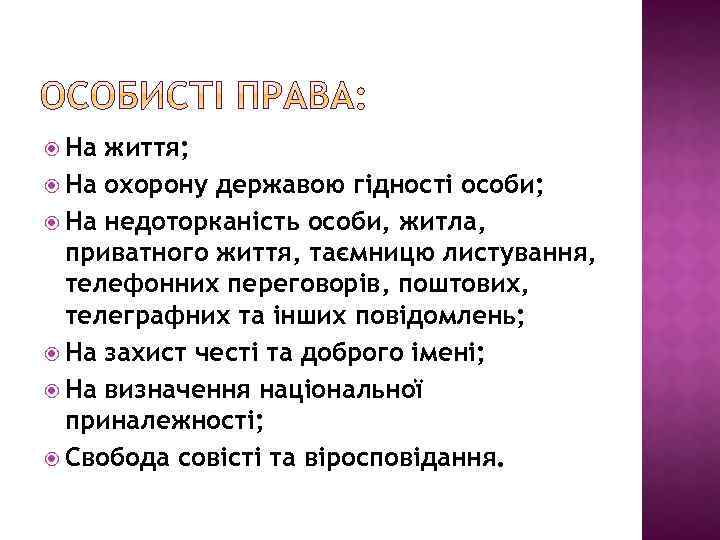 ОСОБИСТІ ПРАВА:

На життя;

На охорону державою гідності особи;

На недоторканість особи, житла, приватного життя, таємницю листування, телефонних переговорів, поштових, телеграфних та інших повідомлень;

На захист честі та доброго імені;

На визначення національної приналежності;

Свобода совісті та віросповідання.